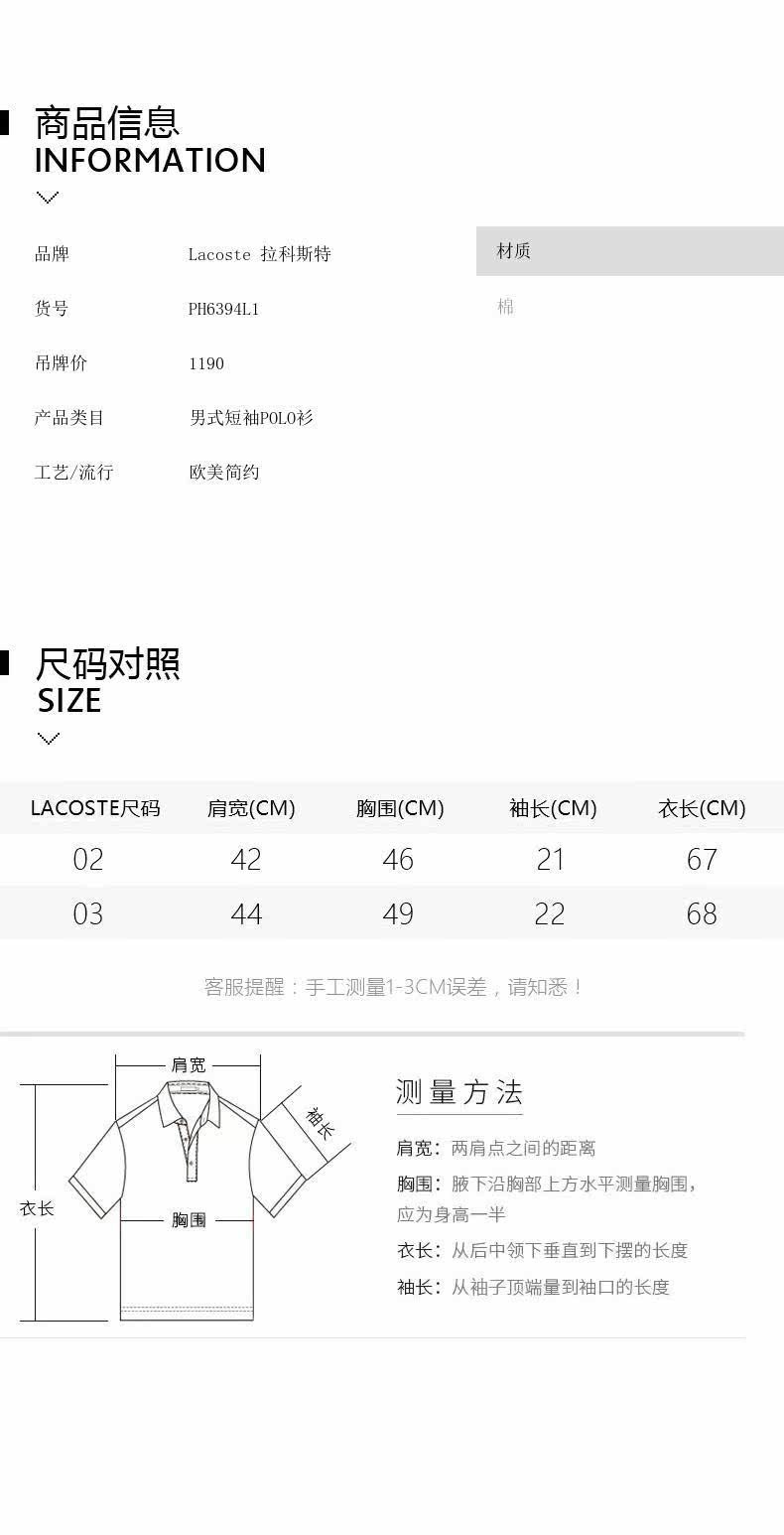 商品信息
INFORMATION

品牌 Lacoste 拉科斯特
货号 PH6394L1
吊牌价 1190
产品类目 男式短袖POLO衫
工艺/流行 欧美简约

材质
棉

尺码对照
SIZE

| LACOSTE尺码 | 肩宽(CM) | 胸围(CM) | 袖长(CM) | 衣长(CM) |
|---|---|---|---|---|
| 02 | 42 | 46 | 21 | 67 |
| 03 | 44 | 49 | 22 | 68 |

客服提醒：手工测量1-3CM误差，请知悉！

肩宽
袖长
衣长
胸围

测量方法

肩宽：两肩点之间的距离

胸围：腋下沿胸部上方水平测量胸围，应为身高一半

衣长：从后中领下垂直到下摆的长度

袖长：从袖子顶端量到袖口的长度